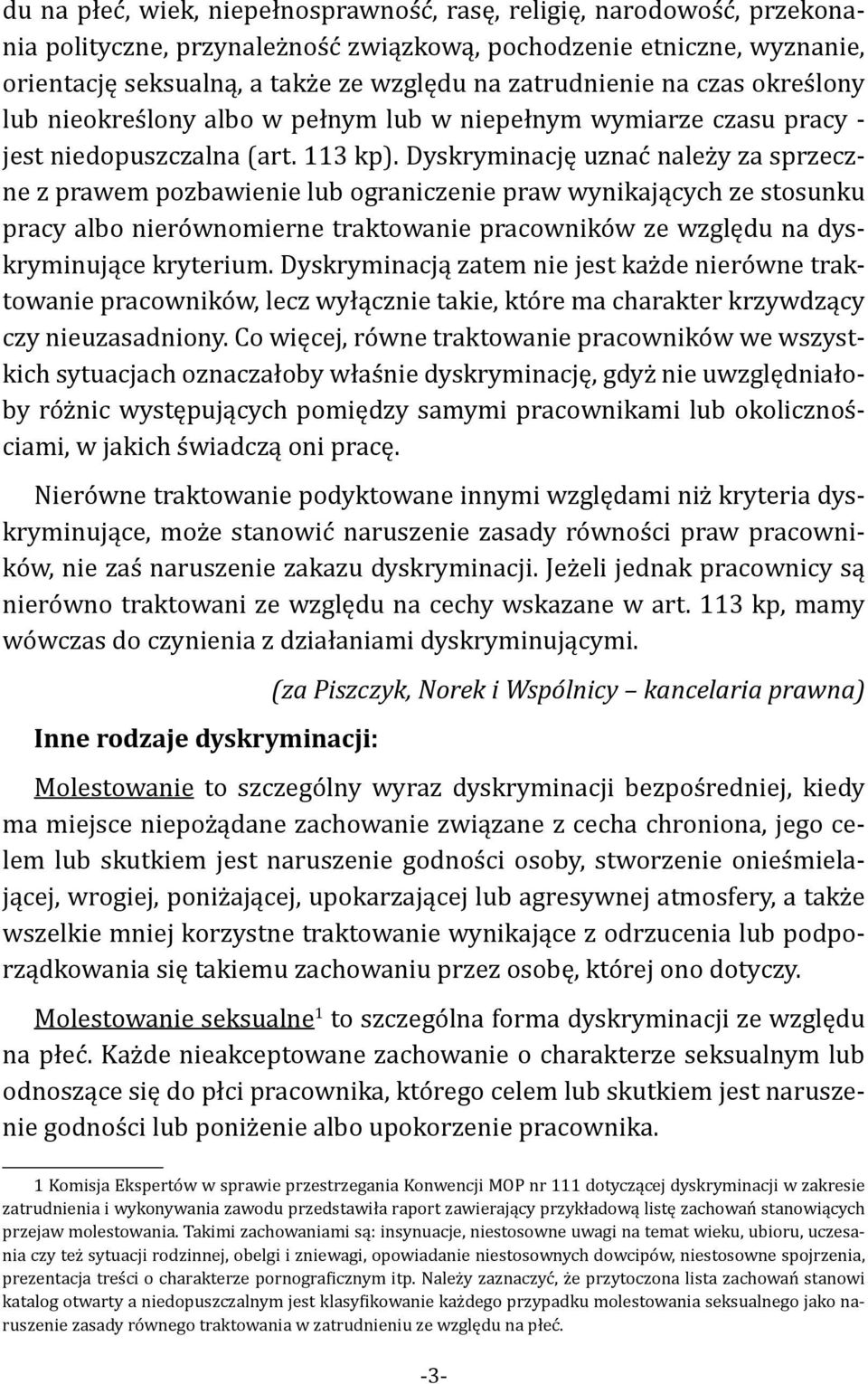 du na płeć, wiek, niepełnosprawność, rasę, religię, narodowość, przekonania polityczne, przynależność związkową, pochodzenie etniczne, wyznanie, orientację seksualną, a także ze względu na zatrudnienie na czas określony lub nieokreślony albo w pełnym lub w niepełnym wymiarze czasu pracy - jest niedopuszczalna (art. 113 kp). Dyskryminację uznać należy za sprzeczne z prawem pozbawienie lub ograniczenie praw wynikających ze stosunku pracy albo nierównomierne traktowanie pracowników ze względu na dyskryminujące kryterium. Dyskryminacją zatem nie jest każde nierówne traktowanie pracowników, lecz wyłącznie takie, które ma charakter krzywdzący czy nieuzasadniony. Co więcej, równe traktowanie pracowników we wszystkich sytuacjach oznaczałoby właśnie dyskryminację, gdyż nie uwzględniałoby różnic występujących pomiędzy samymi pracownikami lub okolicznościami, w jakich świadczą oni pracę.

Nierówne traktowanie podyktowane innymi względami niż kryteria dyskryminujące, może stanowić naruszenie zasady równości praw pracowników, nie zaś naruszenie zakazu dyskryminacji. Jeżeli jednak pracownicy są nierówno traktowani ze względu na cechy wskazane w art. 113 kp, mamy wówczas do czynienia z działaniami dyskryminującymi.

(za Piszczyk, Norek i Wspólnicy – kancelaria prawna)

Inne rodzaje dyskryminacji:

Molestowanie to szczególny wyraz dyskryminacji bezpośredniej, kiedy ma miejsce niepożądane zachowanie związane z cecha chroniona, jego celem lub skutkiem jest naruszenie godności osoby, stworzenie onieśmielającej, wrogiej, poniżającej, upokarzającej lub agresywnej atmosfery, a także wszelkie mniej korzystne traktowanie wynikające z odrzucenia lub podporządkowania się takiemu zachowaniu przez osobę, której ono dotyczy.

Molestowanie seksualne$^1$ to szczególna forma dyskryminacji ze względu na płeć. Każde nieakceptowane zachowanie o charakterze seksualnym lub odnoszące się do płci pracownika, którego celem lub skutkiem jest naruszenie godności lub poniżenie albo upokorzenie pracownika.

1 Komisja Ekspertów w sprawie przestrzegania Konwencji MOP nr 111 dotyczącej dyskryminacji w zakresie zatrudnienia i wykonywania zawodu przedstawiła raport zawierający przykładową listę zachowań stanowiących przejaw molestowania. Takimi zachowaniami są: insynuacje, niestosowne uwagi na temat wieku, ubioru, uczesania czy też sytuacji rodzinnej, obelgi i zniewagi, opowiadanie niestosownych dowcipów, niestosowne spojrzenia, prezentacja treści o charakterze pornograficznym itp. Należy zaznaczyć, że przytoczona lista zachowań stanowi katalog otwarty a niedopuszczalnym jest klasyfikowanie każdego przypadku molestowania seksualnego jako naruszenie zasady równego traktowania w zatrudnieniu ze względu na płeć.

-3-